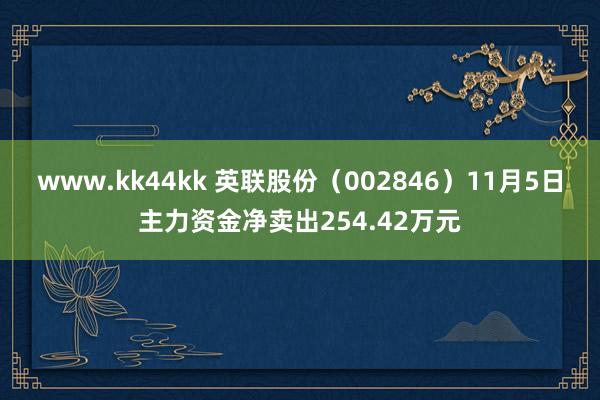 www.kk44kk 英联股份（002846）11月5日主力资金净卖出254.42万元